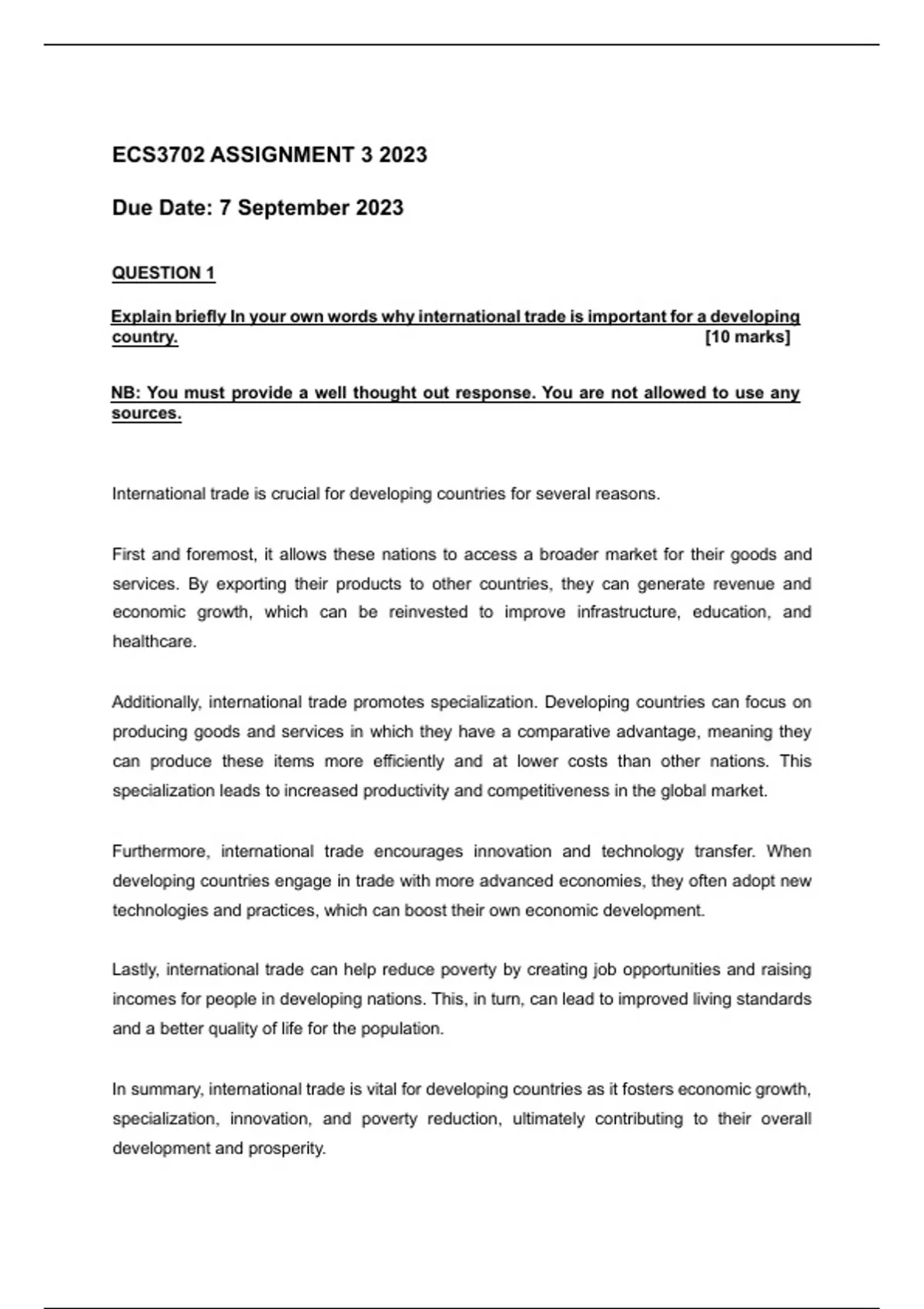 ECS3702 ASSIGNMENT 3 2023

Due Date: 7 September 2023

QUESTION 1

Explain briefly In your own words why international trade is important for a developing country. [10 marks]

NB: You must provide a well thought out response. You are not allowed to use any sources.

International trade is crucial for developing countries for several reasons.

First and foremost, it allows these nations to access a broader market for their goods and services. By exporting their products to other countries, they can generate revenue and economic growth, which can be reinvested to improve infrastructure, education, and healthcare.

Additionally, international trade promotes specialization. Developing countries can focus on producing goods and services in which they have a comparative advantage, meaning they can produce these items more efficiently and at lower costs than other nations. This specialization leads to increased productivity and competitiveness in the global market.

Furthermore, international trade encourages innovation and technology transfer. When developing countries engage in trade with more advanced economies, they often adopt new technologies and practices, which can boost their own economic development.

Lastly, international trade can help reduce poverty by creating job opportunities and raising incomes for people in developing nations. This, in turn, can lead to improved living standards and a better quality of life for the population.

In summary, international trade is vital for developing countries as it fosters economic growth, specialization, innovation, and poverty reduction, ultimately contributing to their overall development and prosperity.